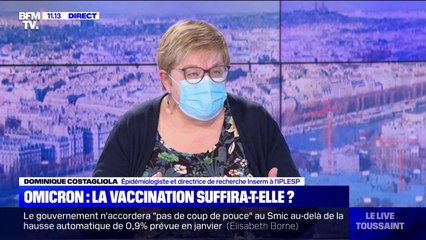 BFM TV. 11:13 DIRECT

DOMINIQUE COSTAGLIOLA Épidémiologiste et directrice de recherche Inserm à l'IPLESP

OMICRON : LA VACCINATION SUFFIRA-T-ELLE ?

Le gouvernement n'accordera "pas de coup de pouce" au Smic au-delà de la hausse automatique de 0,9% prévue en janvier (Elisabeth Borne)

LE LIVE TOUSSAINT